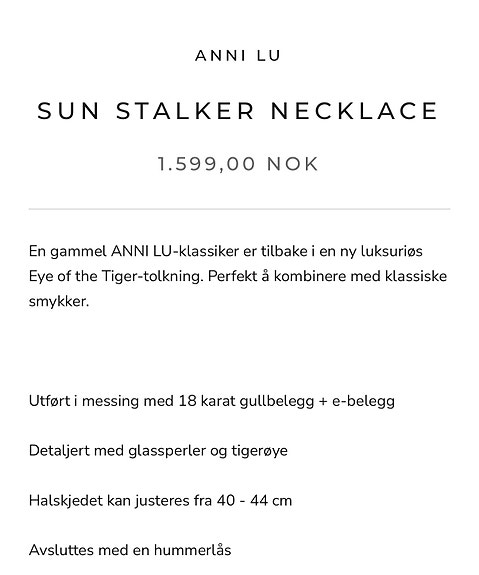 ANNI LU

SUN STALKER NECKLACE

1.599,00 NOK

En gammel ANNI LU-klassiker er tilbake i en ny luksuriøs Eye of the Tiger-tolkning. Perfekt å kombinere med klassiske smykker.

Utført i messing med 18 karat gullbelegg + e-belegg

Detaljert med glassperler og tigerøye

Halskjedet kan justeres fra 40 - 44 cm

Avsluttes med en hummerlås